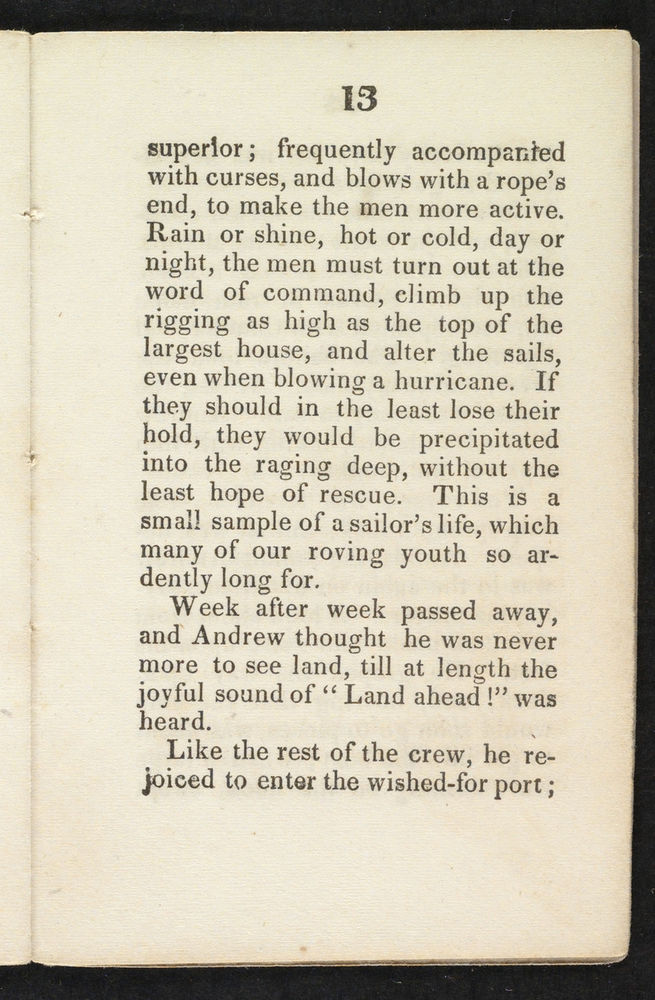 13

superior; frequently accompanied with curses, and blows with a rope's end, to make the men more active. Rain or shine, hot or cold, day or night, the men must turn out at the word of command, climb up the rigging as high as the top of the largest house, and alter the sails, even when blowing a hurricane. If they should in the least lose their hold, they would be precipitated into the raging deep, without the least hope of rescue. This is a small sample of a sailor's life, which many of our roving youth so ardently long for.

Week after week passed away, and Andrew thought he was never more to see land, till at length the joyful sound of "Land ahead!" was heard.

Like the rest of the crew, he rejoiced to enter the wished-for port;